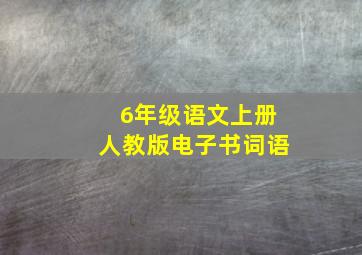 6年级语文上册
人教版电子书词语